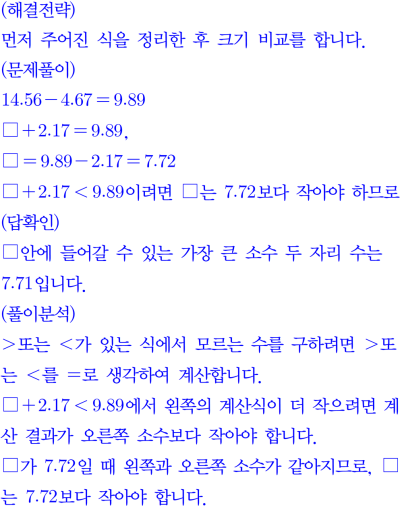 (해결전략)

먼저 주어진 식을 정리한 후 크기 비교를 합니다.

(문제풀이)

$14.56-4.67=9.89$

$\square+2.17=9.89$,

$\square=9.89-2.17=7.72$

$\square+2.17<9.89$이려면 $\square$는 7.72보다 작아야 하므로

(답확인)

$\square$안에 들어갈 수 있는 가장 큰 소수 두 자리 수는 7.71입니다.

(풀이분석)

>또는 <가 있는 식에서 모르는 수를 구하려면 >또는 <를 =로 생각하여 계산합니다.

$\square+2.17<9.89$에서 왼쪽의 계산식이 더 작으려면 계산 결과가 오른쪽 소수보다 작아야 합니다.

$\square$가 7.72일 때 왼쪽과 오른쪽 소수가 같아지므로, $\square$는 7.72보다 작아야 합니다.